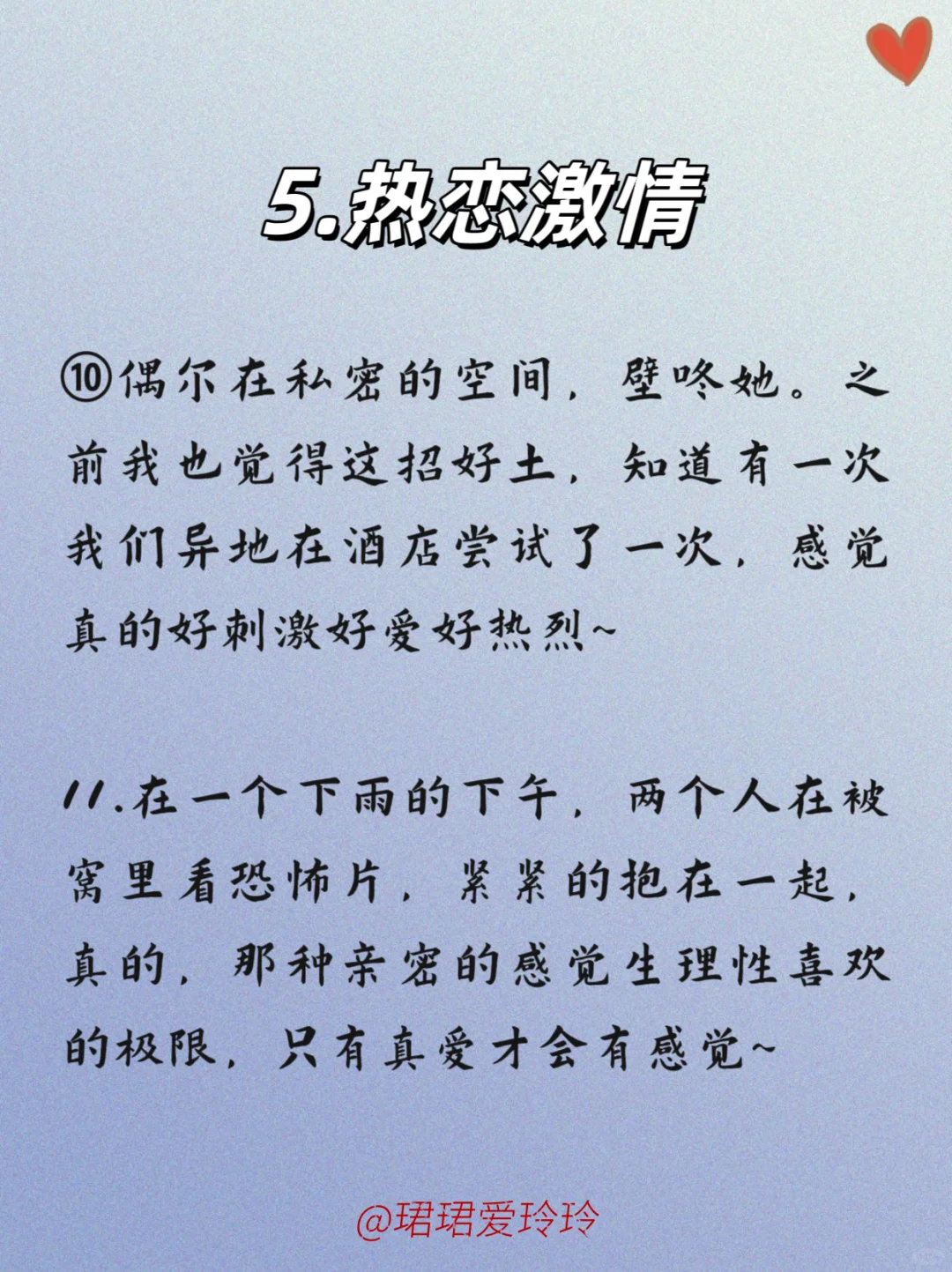 5.热恋激情

⑩偶尔在私密的空间，壁咚她。之前我也觉得这招好土，知道有一次我们异地在酒店尝试了一次，感觉真的好刺激好爱好热烈~

11.在一个下雨的下午，两个人在被窝里看恐怖片，紧紧的抱在一起，真的，那种亲密的感觉生理性喜欢的极限，只有真爱才会有感觉~

@珺珺爱玲玲